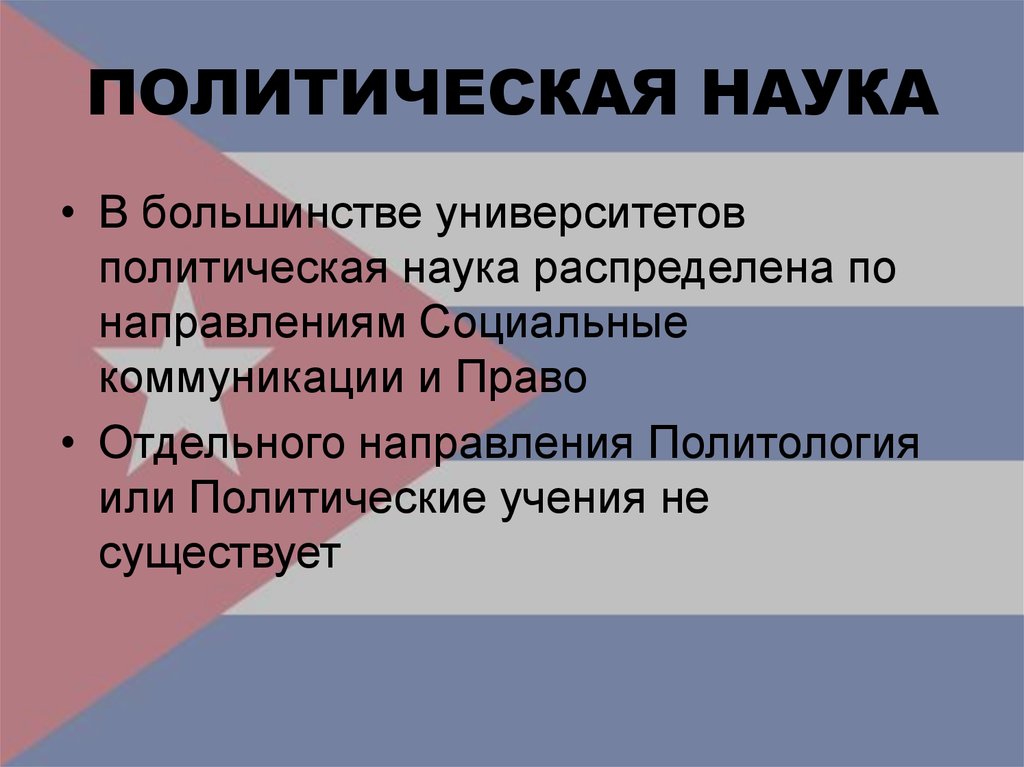 ПОЛИТИЧЕСКАЯ НАУКА

• В большинстве университетов политическая наука распределена по направлениям Социальные коммуникации и Право

• Отдельного направления Политология или Политические учения не существует